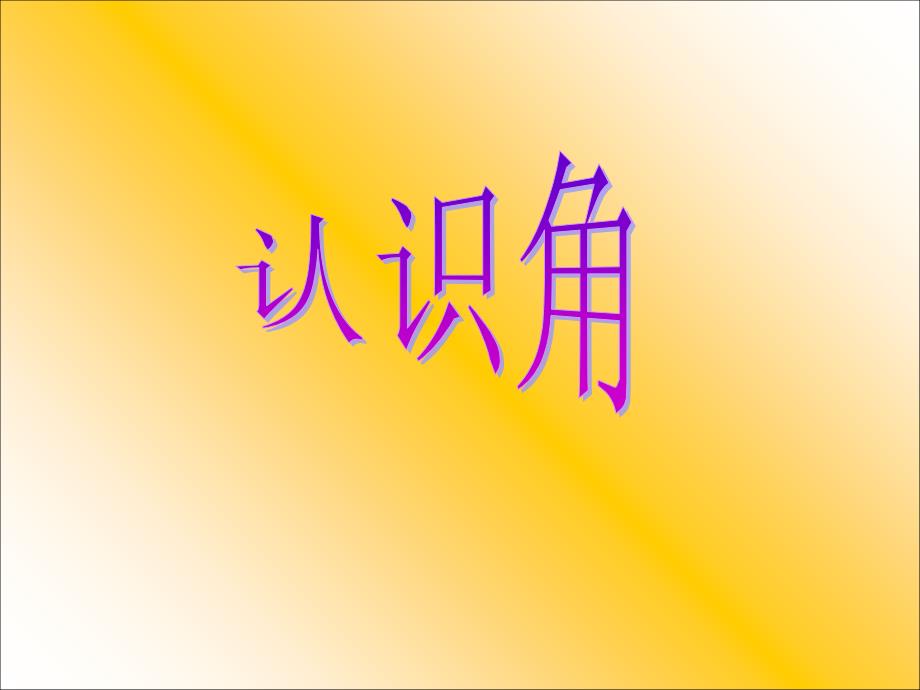 认识角